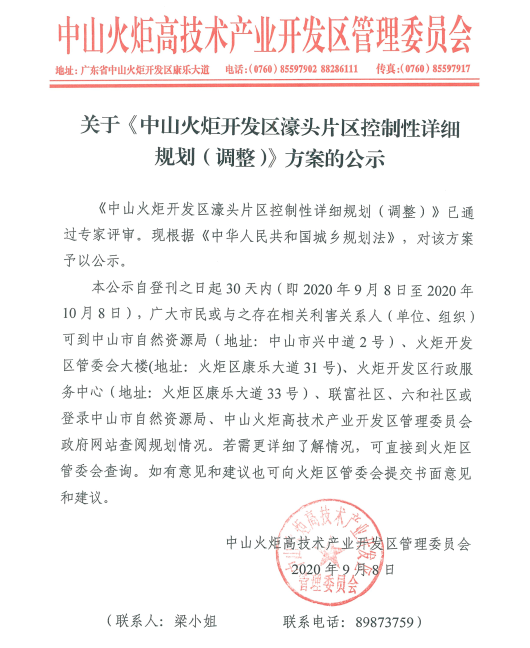 中山火炬高技术产业开发区管理委员会

地址：广东省中山火炬开发区康乐大道　电话：（0760）85597902 88286111　传真：（0760）85597917

关于《中山火炬开发区濠头片区控制性详细规划（调整）》方案的公示

《中山火炬开发区濠头片区控制性详细规划（调整）》已通过专家评审。现根据《中华人民共和国城乡规划法》，对该方案予以公示。

本公示自登刊之日起30天内（即2020年9月8日至2020年10月8日），广大市民或与之存在相关利害关系人（单位、组织）可到中山市自然资源局（地址：中山市兴中道2号）、火炬开发区管委会大楼(地址：火炬区康乐大道31号)、火炬开发区行政服务中心（地址：火炬区康乐大道33号）、联富社区、六和社区或登录中山市自然资源局、中山火炬高技术产业开发区管理委员会政府网站查阅规划情况。若需更详细了解情况，可直接到火炬区管委会查询。如有意见和建议也可向火炬区管委会提交书面意见和建议。

中山火炬高技术产业开发区管理委员会
2020年9月8日

中山火炬高技术产业开发区管理委员会

（联系人：梁小姐　　联系电话：89873759）